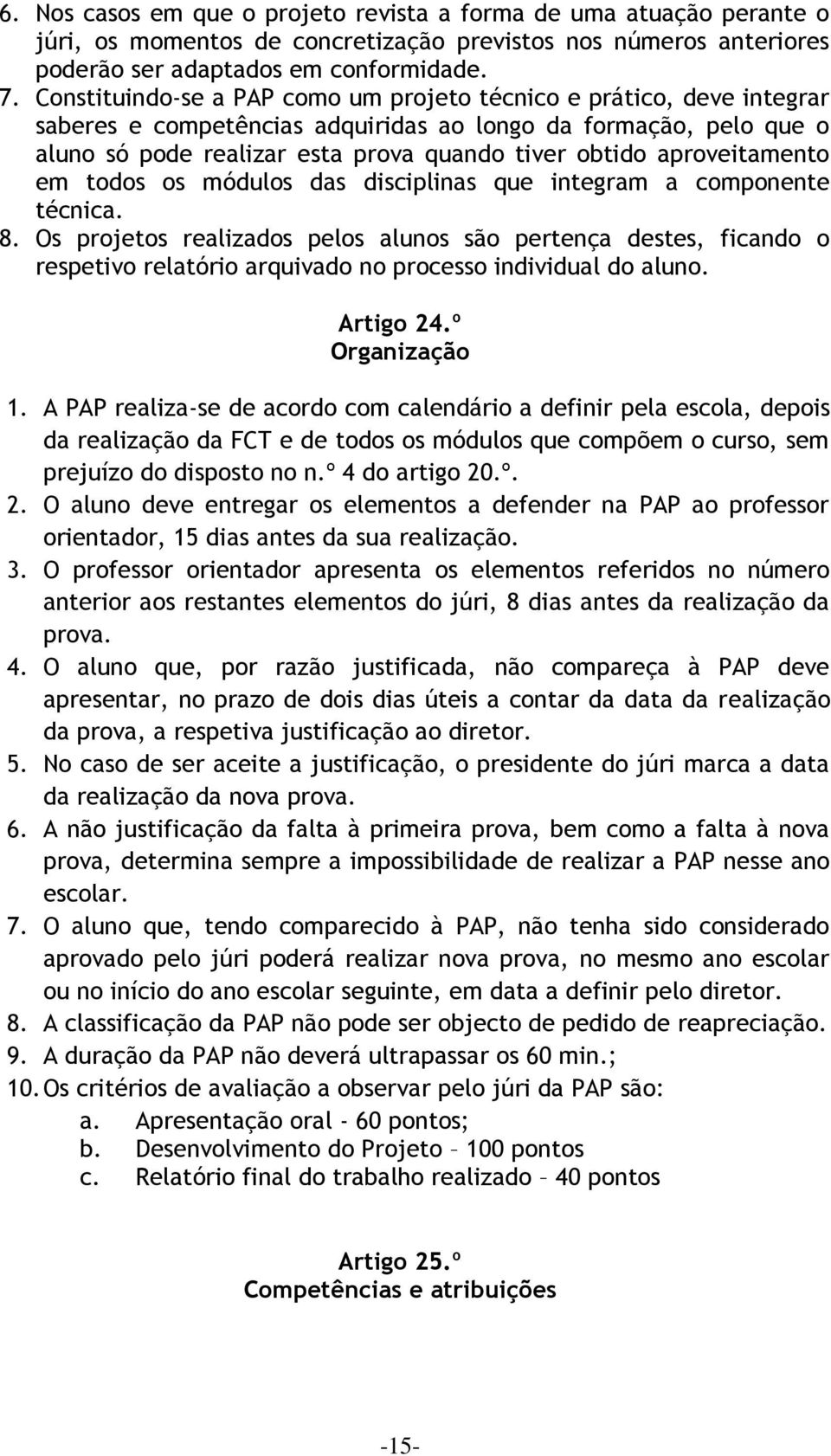 6. Nos casos em que o projeto revista a forma de uma atuação perante o júri, os momentos de concretização previstos nos números anteriores poderão ser adaptados em conformidade.
7. Constituindo-se a PAP como um projeto técnico e prático, deve integrar saberes e competências adquiridas ao longo da formação, pelo que o aluno só pode realizar esta prova quando tiver obtido aproveitamento em todos os módulos das disciplinas que integram a componente técnica.
8. Os projetos realizados pelos alunos são pertença destes, ficando o respetivo relatório arquivado no processo individual do aluno.

Artigo 24.º
Organização

1. A PAP realiza-se de acordo com calendário a definir pela escola, depois da realização da FCT e de todos os módulos que compõem o curso, sem prejuízo do disposto no n.º 4 do artigo 20.º.
2. O aluno deve entregar os elementos a defender na PAP ao professor orientador, 15 dias antes da sua realização.
3. O professor orientador apresenta os elementos referidos no número anterior aos restantes elementos do júri, 8 dias antes da realização da prova.
4. O aluno que, por razão justificada, não compareça à PAP deve apresentar, no prazo de dois dias úteis a contar da data da realização da prova, a respetiva justificação ao diretor.
5. No caso de ser aceite a justificação, o presidente do júri marca a data da realização da nova prova.
6. A não justificação da falta à primeira prova, bem como a falta à nova prova, determina sempre a impossibilidade de realizar a PAP nesse ano escolar.
7. O aluno que, tendo comparecido à PAP, não tenha sido considerado aprovado pelo júri poderá realizar nova prova, no mesmo ano escolar ou no início do ano escolar seguinte, em data a definir pelo diretor.
8. A classificação da PAP não pode ser objecto de pedido de reapreciação.
9. A duração da PAP não deverá ultrapassar os 60 min.;
10. Os critérios de avaliação a observar pelo júri da PAP são:
a. Apresentação oral - 60 pontos;
b. Desenvolvimento do Projeto – 100 pontos
c. Relatório final do trabalho realizado – 40 pontos

Artigo 25.º
Competências e atribuições

-15-